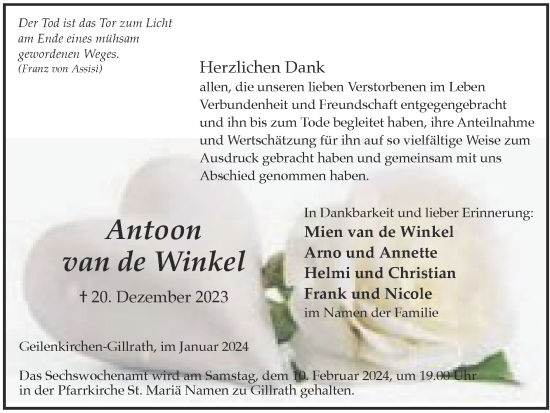 Der Tod ist das Tor zum Licht am Ende eines mühsam gewordenen Weges.
(Franz von Assisi)

Herzlichen Dank
allen, die unseren lieben Verstorbenen im Leben Verbundenheit und Freundschaft entgegengebracht und ihn bis zum Tode begleitet haben, ihre Anteilnahme und Wertschätzung für ihn auf so vielfältige Weise zum Ausdruck gebracht haben und gemeinsam mit uns Abschied genommen haben.

Antoon
van de Winkel

† 20. Dezember 2023

In Dankbarkeit und lieber Erinnerung:
Mien van de Winkel
Arno und Annette
Helmi und Christian
Frank und Nicole
im Namen der Familie

Geilenkirchen-Gillrath, im Januar 2024

Das Sechswochenamt wird am Samstag, dem 10. Februar 2024, um 19.00 Uhr in der Pfarrkirche St. Mariä Namen zu Gillrath gehalten.